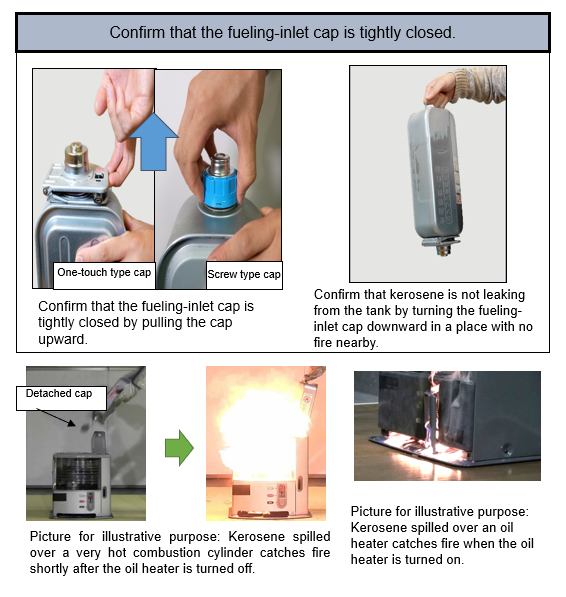 Confirm that the fueling-inlet cap is tightly closed.

One-touch type cap

Screw type cap

Confirm that the fueling-inlet cap is tightly closed by pulling the cap upward.

Confirm that kerosene is not leaking from the tank by turning the fueling-inlet cap downward in a place with no fire nearby.

Detached cap

Picture for illustrative purpose: Kerosene spilled over a very hot combustion cylinder catches fire shortly after the oil heater is turned off.

Picture for illustrative purpose: Kerosene spilled over an oil heater catches fire when the oil heater is turned on.